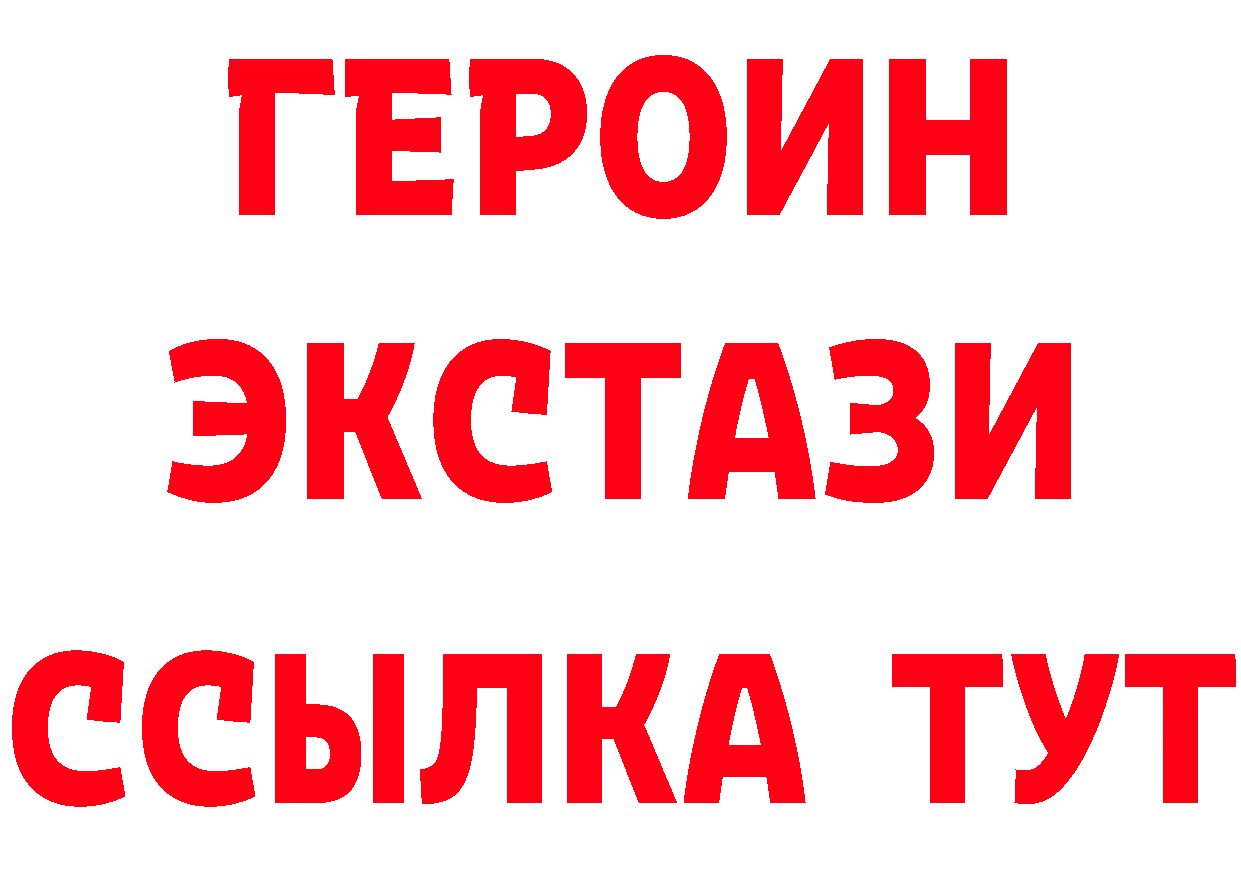 ГЕРОИН
ЭКСТАЗИ
ССЫЛКА ТУТ